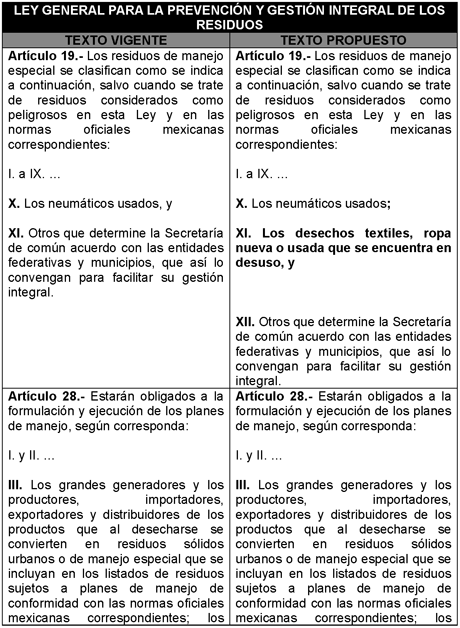 LEY GENERAL PARA LA PREVENCIÓN Y GESTIÓN INTEGRAL DE LOS RESIDUOS

| TEXTO VIGENTE | TEXTO PROPUESTO |
|---|---|
| **Artículo 19.-** Los residuos de manejo especial se clasifican como se indica a continuación, salvo cuando se trate de residuos considerados como peligrosos en esta Ley y en las normas oficiales mexicanas correspondientes:<br><br>I. a IX. ...<br><br>**X.** Los neumáticos usados, y<br><br>**XI.** Otros que determine la Secretaría de común acuerdo con las entidades federativas y municipios, que así lo convengan para facilitar su gestión integral. | **Artículo 19.-** Los residuos de manejo especial se clasifican como se indica a continuación, salvo cuando se trate de residuos considerados como peligrosos en esta Ley y en las normas oficiales mexicanas correspondientes:<br><br>I. a IX. ...<br><br>**X.** Los neumáticos usados**;**<br><br>**XI. Los desechos textiles, ropa nueva o usada que se encuentra en desuso, y**<br><br>**XII.** Otros que determine la Secretaría de común acuerdo con las entidades federativas y municipios, que así lo convengan para facilitar su gestión integral. |
| **Artículo 28.-** Estarán obligados a la formulación y ejecución de los planes de manejo, según corresponda:<br><br>I. y II. ...<br><br>**III.** Los grandes generadores y los productores, importadores, exportadores y distribuidores de los productos que al desecharse se convierten en residuos sólidos urbanos o de manejo especial que se incluyan en los listados de residuos sujetos a planes de manejo de conformidad con las normas oficiales mexicanas correspondientes; los | **Artículo 28.-** Estarán obligados a la formulación y ejecución de los planes de manejo, según corresponda:<br><br>I. y II. ...<br><br>**III.** Los grandes generadores y los productores, importadores, exportadores y distribuidores de los productos que al desecharse se convierten en residuos sólidos urbanos o de manejo especial que se incluyan en los listados de residuos sujetos a planes de manejo de conformidad con las normas oficiales mexicanas correspondientes; los |